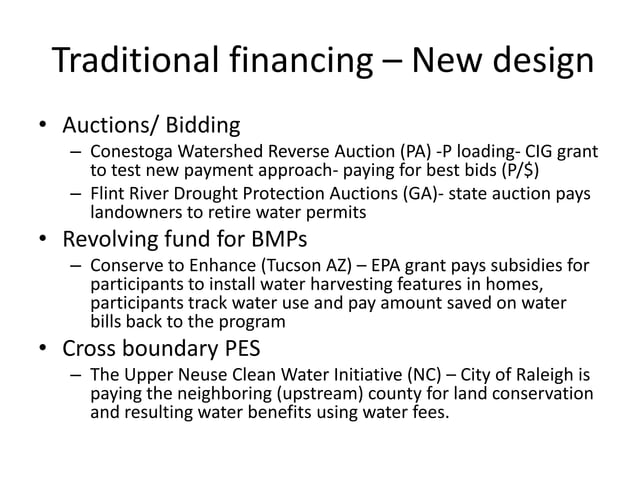 Traditional financing – New design

• Auctions/ Bidding
  – Conestoga Watershed Reverse Auction (PA) -P loading- CIG grant to test new payment approach- paying for best bids (P/\$)
  – Flint River Drought Protection Auctions (GA)- state auction pays landowners to retire water permits
• Revolving fund for BMPs
  – Conserve to Enhance (Tucson AZ) – EPA grant pays subsidies for participants to install water harvesting features in homes, participants track water use and pay amount saved on water bills back to the program
• Cross boundary PES
  – The Upper Neuse Clean Water Initiative (NC) – City of Raleigh is paying the neighboring (upstream) county for land conservation and resulting water benefits using water fees.